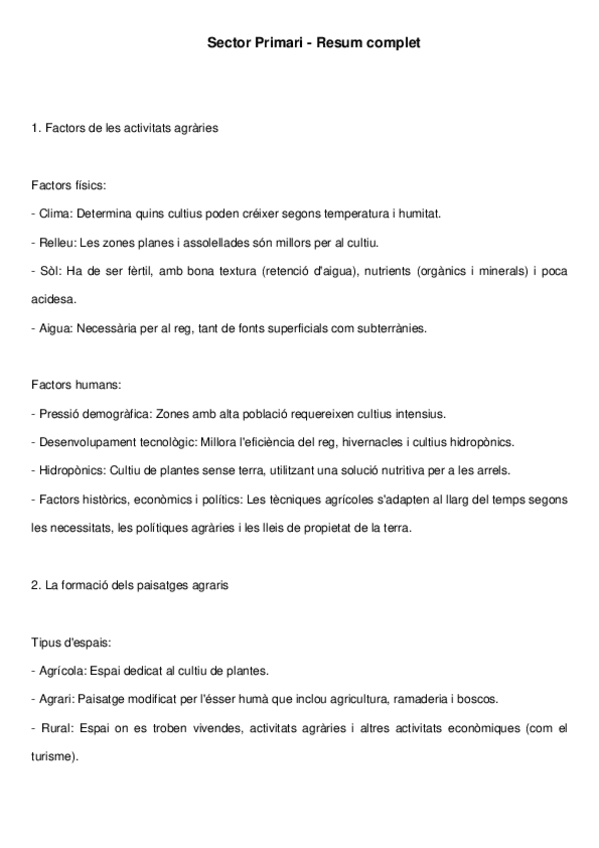 Sector Primari - Resum complet

1. Factors de les activitats agràries

Factors físics:

- Clima: Determina quins cultius poden créixer segons temperatura i humitat.

- Relleu: Les zones planes i assolellades són millors per al cultiu.

- Sòl: Ha de ser fèrtil, amb bona textura (retenció d'aigua), nutrients (orgànics i minerals) i poca acidesa.

- Aigua: Necessària per al reg, tant de fonts superficials com subterrànies.

Factors humans:

- Pressió demogràfica: Zones amb alta població requereixen cultius intensius.

- Desenvolupament tecnològic: Millora l'eficiència del reg, hivernacles i cultius hidropònics.

- Hidropònics: Cultiu de plantes sense terra, utilitzant una solució nutritiva per a les arrels.

- Factors històrics, econòmics i polítics: Les tècniques agrícoles s'adapten al llarg del temps segons les necessitats, les polítiques agràries i les lleis de propietat de la terra.

2. La formació dels paisatges agraris

Tipus d'espais:

- Agrícola: Espai dedicat al cultiu de plantes.

- Agrari: Paisatge modificat per l'ésser humà que inclou agricultura, ramaderia i boscos.

- Rural: Espai on es troben vivendes, activitats agràries i altres activitats econòmiques (com el turisme).